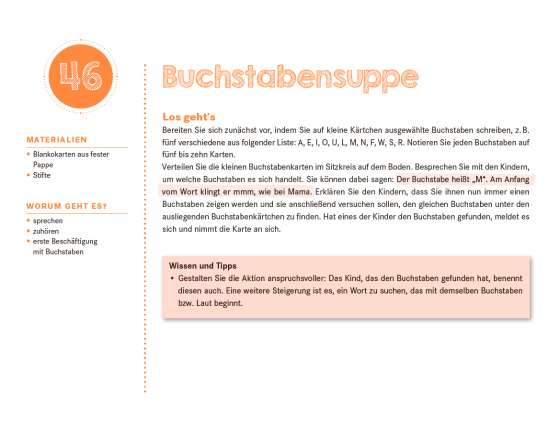 46

MATERIALIEN

• Blankokarten aus fester Pappe
• Stifte

WORUM GEHT ES?

• sprechen
• zuhören
• erste Beschäftigung mit Buchstaben

Buchstabensuppe

Los geht's

Bereiten Sie sich zunächst vor, indem Sie auf kleine Kärtchen ausgewählte Buchstaben schreiben, z. B. fünf verschiedene aus folgender Liste: A, E, I, O, U, L, M, N, F, W, S, R. Notieren Sie jeden Buchstaben auf fünf bis zehn Karten.
Verteilen Sie die kleinen Buchstabenkarten im Sitzkreis auf dem Boden. Besprechen Sie mit den Kindern, um welche Buchstaben es sich handelt. Sie können dabei sagen: Der Buchstabe heißt „M". Am Anfang vom Wort klingt er mmm, wie bei Mama. Erklären Sie den Kindern, dass Sie ihnen nun immer einen Buchstaben zeigen werden und sie anschließend versuchen sollen, den gleichen Buchstaben unter den ausliegenden Buchstabenkärtchen zu finden. Hat eines der Kinder den Buchstaben gefunden, meldet es sich und nimmt die Karte an sich.

Wissen und Tipps

• Gestalten Sie die Aktion anspruchsvoller: Das Kind, das den Buchstaben gefunden hat, benennt diesen auch. Eine weitere Steigerung ist es, ein Wort zu suchen, das mit demselben Buchstaben bzw. Laut beginnt.